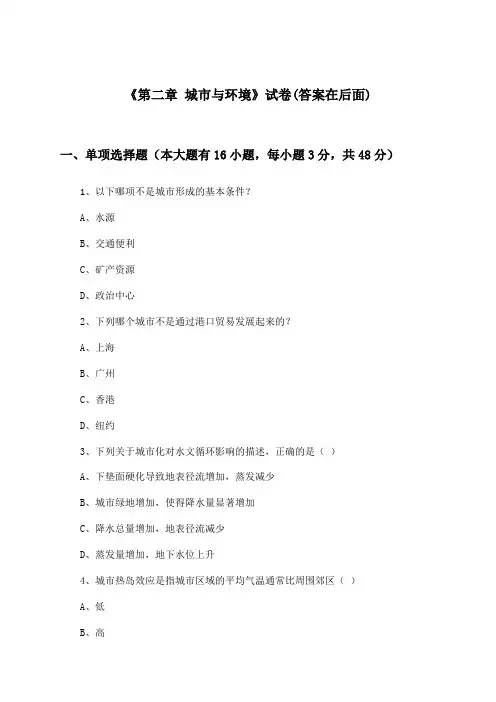 《第二章 城市与环境》试卷(答案在后面)

一、单项选择题（本大题有16小题，每小题3分，共48分）

1、以下哪项不是城市形成的基本条件？

A、水源

B、交通便利

C、矿产资源

D、政治中心

2、下列哪个城市不是通过港口贸易发展起来的？

A、上海

B、广州

C、香港

D、纽约

3、下列关于城市化对水文循环影响的描述，正确的是（ ）

A、下垫面硬化导致地表径流增加，蒸发减少

B、城市绿地增加，使得降水量显著增加

C、降水总量增加，地表径流减少

D、蒸发量增加，地下水位上升

4、城市热岛效应是指城市区域的平均气温通常比周围郊区（ ）

A、低

B、高